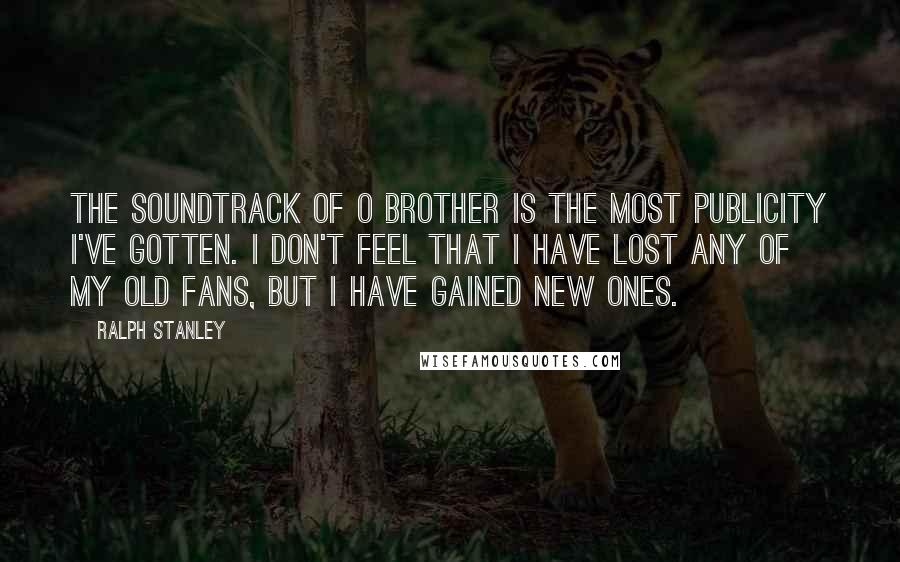 THE SOUNDTRACK OF O BROTHER IS THE MOST PUBLICITY I'VE GOTTEN. I DON'T FEEL THAT I HAVE LOST ANY OF MY OLD FANS, BUT I HAVE GAINED NEW ONES.

RALPH STANLEY

WISEFAMOUSQUOTES.COM